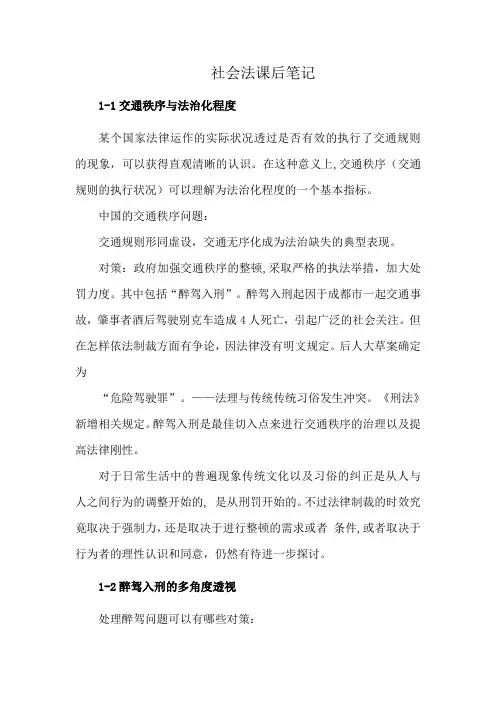 社会法课后笔记

1-1 交通秩序与法治化程度

某个国家法律运作的实际状况透过是否有效的执行了交通规则的现象，可以获得直观清晰的认识。在这种意义上,交通秩序（交通规则的执行状况）可以理解为法治化程度的一个基本指标。

中国的交通秩序问题：

交通规则形同虚设，交通无序化成为法治缺失的典型表现。

对策：政府加强交通秩序的整顿,采取严格的执法举措，加大处罚力度。其中包括“醉驾入刑”。醉驾入刑起因于成都市一起交通事故，肇事者酒后驾驶别克车造成 4 人死亡，引起广泛的社会关注。但在怎样依法制裁方面有争论，因法律没有明文规定。后人大草案确定为

“危险驾驶罪”。——法理与传统传统习俗发生冲突。《刑法》新增相关规定。醉驾入刑是最佳切入点来进行交通秩序的治理以及提高法律刚性。

对于日常生活中的普遍现象传统文化以及习俗的纠正是从人与人之间行为的调整开始的， 是从刑罚开始的。不过法律制裁的时效究竟取决于强制力，还是取决于进行整顿的需求或者 条件,或者取决于行为者的理性认识和同意，仍然有待进一步探讨。

1-2 醉驾入刑的多角度透视

处理醉驾问题可以有哪些对策：